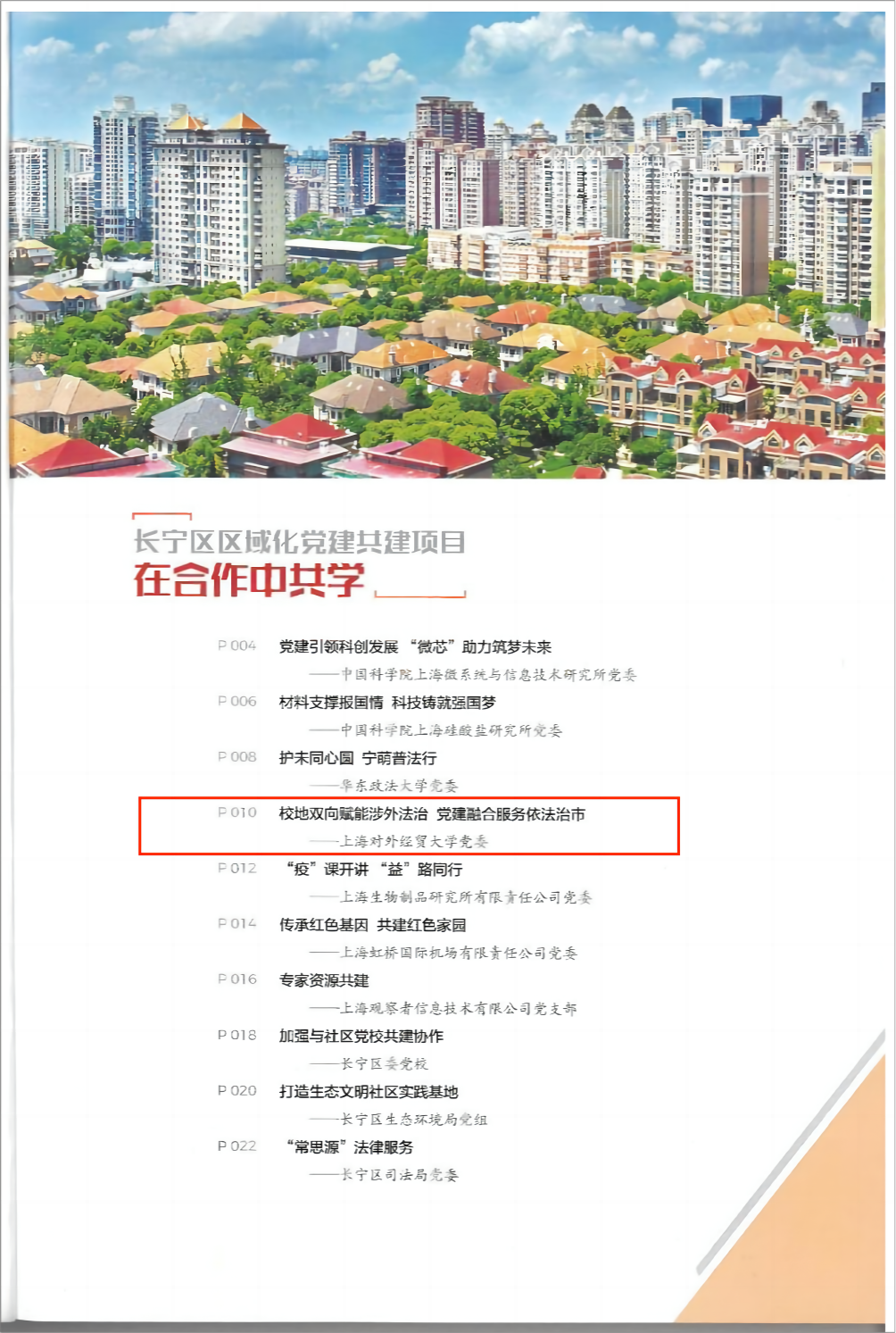 长宁区区域化党建共建项目

在合作中共学

P 004 党建引领科创发展 “微芯”助力筑梦未来
——中国科学院上海微系统与信息技术研究所党委

P 006 材料支撑报国情 科技铸就强国梦
——中国科学院上海硅酸盐研究所党委

P 008 护未同心圆 宁萌普法行
——华东政法大学党委

P 010 校地双向赋能涉外法治 党建融合服务依法治市
——上海对外经贸大学党委

P 012 “疫”课开讲 “益”路同行
——上海生物制品研究所有限责任公司党委

P 014 传承红色基因 共建红色家园
——上海虹桥国际机场有限责任公司党委

P 016 专家资源共建
——上海观察者信息技术有限公司党支部

P 018 加强与社区党校共建协作
——长宁区委党校

P 020 打造生态文明社区实践基地
——长宁区生态环境局党组

P 022 “常思源”法律服务
——长宁区司法局党委